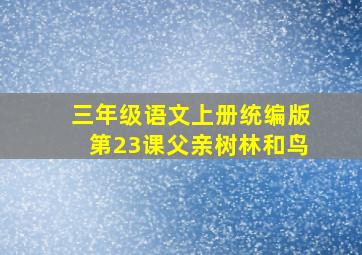 三年级语文上册统编版
第23课父亲树林和鸟